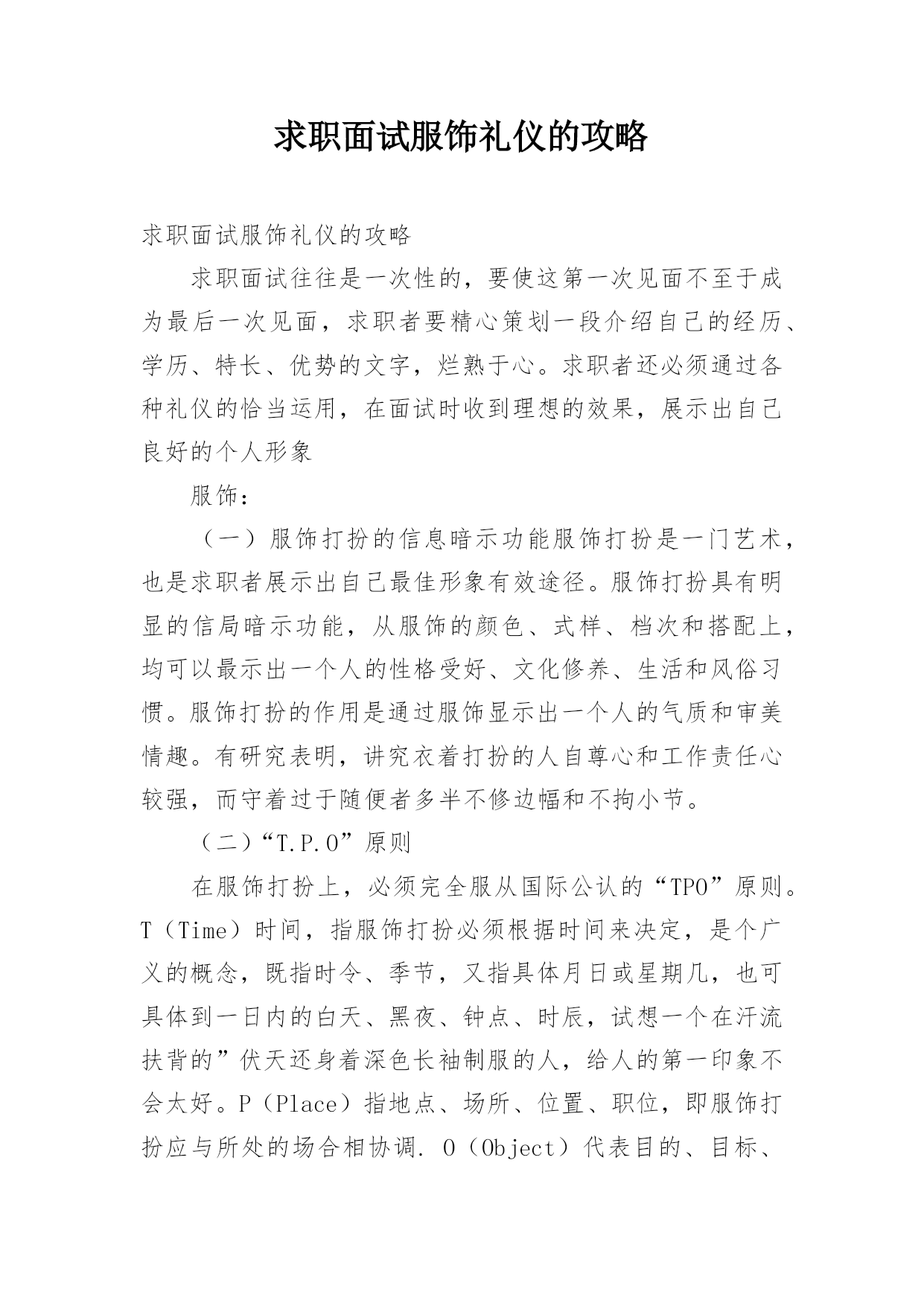 求职面试服饰礼仪的攻略

求职面试服饰礼仪的攻略

求职面试往往是一次性的，要使这第一次见面不至于成为最后一次见面，求职者要精心策划一段介绍自己的经历、学历、特长、优势的文字，烂熟于心。求职者还必须通过各种礼仪的恰当运用，在面试时收到理想的效果，展示出自己良好的个人形象

服饰：

（一）服饰打扮的信息暗示功能服饰打扮是一门艺术，也是求职者展示出自己最佳形象有效途径。服饰打扮具有明显的信局暗示功能，从服饰的颜色、式样、档次和搭配上，均可以最示出一个人的性格受好、文化修养、生活和风俗习惯。服饰打扮的作用是通过服饰显示出一个人的气质和审美情趣。有研究表明，讲究衣着打扮的人自尊心和工作责任心较强，而守着过于随便者多半不修边幅和不拘小节。

（二）“T.P.O”原则

在服饰打扮上，必须完全服从国际公认的“TPO”原则。T（Time）时间，指服饰打扮必须根据时间来决定，是个广义的概念，既指时令、季节，又指具体月日或星期几，也可具体到一日内的白天、黑夜、钟点、时辰，试想一个在汗流扶背的”伏天还身着深色长袖制服的人，给人的第一印象不会太好。P（Place）指地点、场所、位置、职位，即服饰打扮应与所处的场合相协调. O（Object）代表目的、目标、